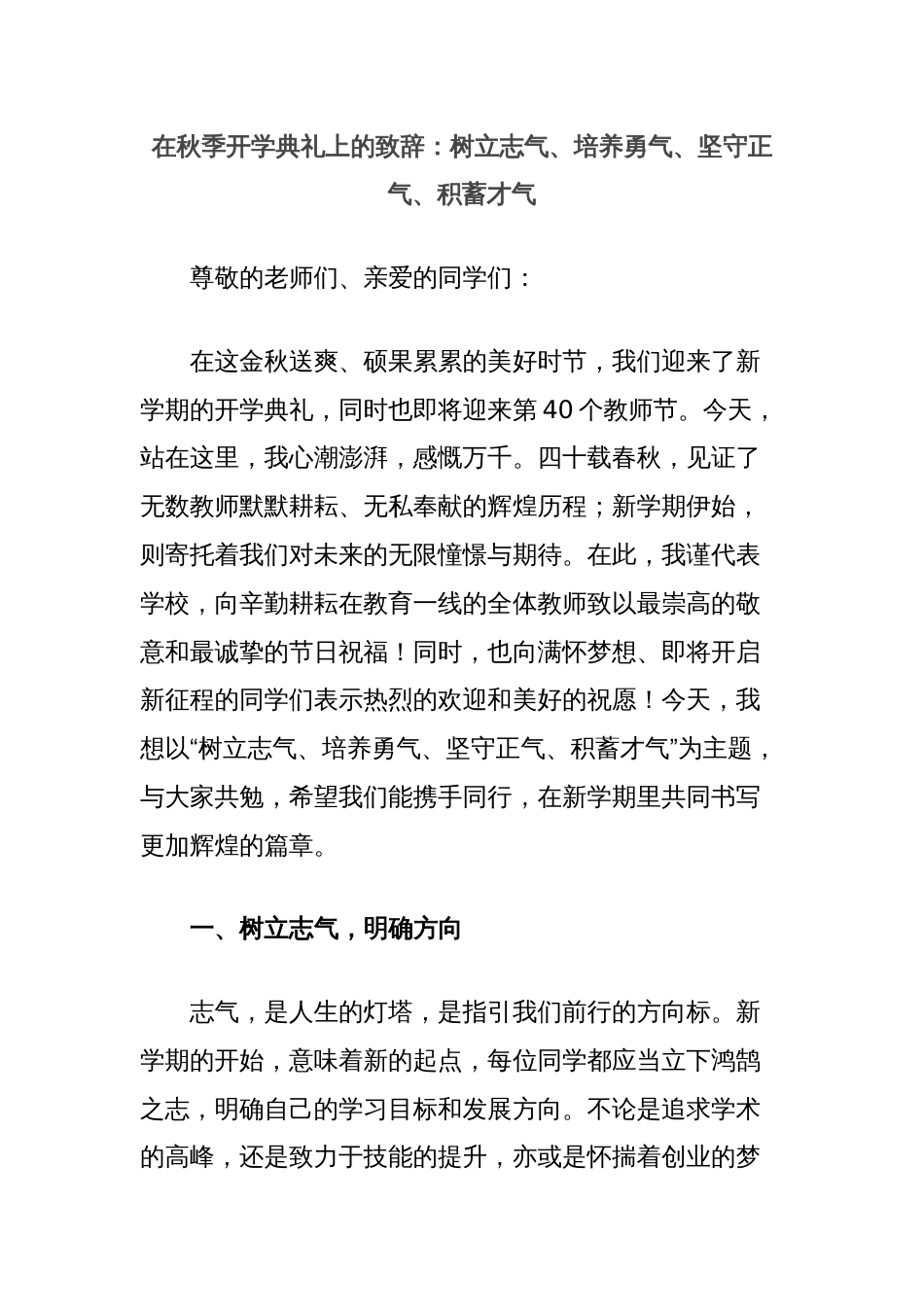 在秋季开学典礼上的致辞：树立志气、培养勇气、坚守正气、积蓄才气

尊敬的老师们、亲爱的同学们：

在这金秋送爽、硕果累累的美好时节，我们迎来了新学期的开学典礼，同时也即将迎来第 40 个教师节。今天，站在这里，我心潮澎湃，感慨万千。四十载春秋，见证了无数教师默默耕耘、无私奉献的辉煌历程；新学期伊始，则寄托着我们对未来的无限憧憬与期待。在此，我谨代表学校，向辛勤耕耘在教育一线的全体教师致以最崇高的敬意和最诚挚的节日祝福！同时，也向满怀梦想、即将开启新征程的同学们表示热烈的欢迎和美好的祝愿！今天，我想以“树立志气、培养勇气、坚守正气、积蓄才气”为主题，与大家共勉，希望我们能携手同行，在新学期里共同书写更加辉煌的篇章。

一、树立志气，明确方向

志气，是人生的灯塔，是指引我们前行的方向标。新学期的开始，意味着新的起点，每位同学都应当立下鸿鹄之志，明确自己的学习目标和发展方向。不论是追求学术的高峰，还是致力于技能的提升，亦或是怀揣着创业的梦